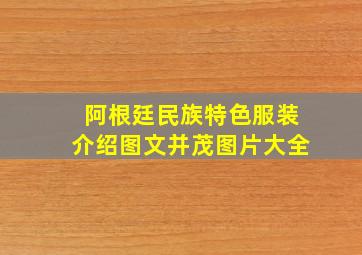 阿根廷民族特色服装介绍图文并茂图片大全